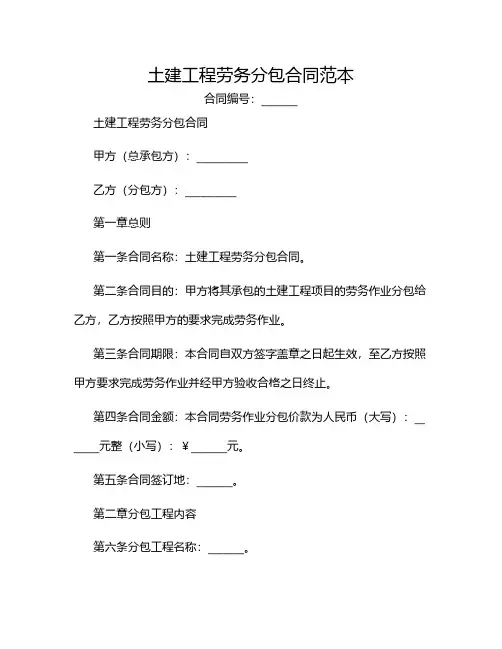 土建工程劳务分包合同范本

合同编号：______

土建工程劳务分包合同

甲方（总承包方）：________

乙方（分包方）：________

第一章总则

第一条合同名称：土建工程劳务分包合同。

第二条合同目的：甲方将其承包的土建工程项目的劳务作业分包给乙方，乙方按照甲方的要求完成劳务作业。

第三条合同期限：本合同自双方签字盖章之日起生效，至乙方按照甲方要求完成劳务作业并经甲方验收合格之日终止。

第四条合同金额：本合同劳务作业分包价款为人民币（大写）：______元整（小写）：￥______元。

第五条合同签订地：______。

第二章分包工程内容

第六条分包工程名称：______。